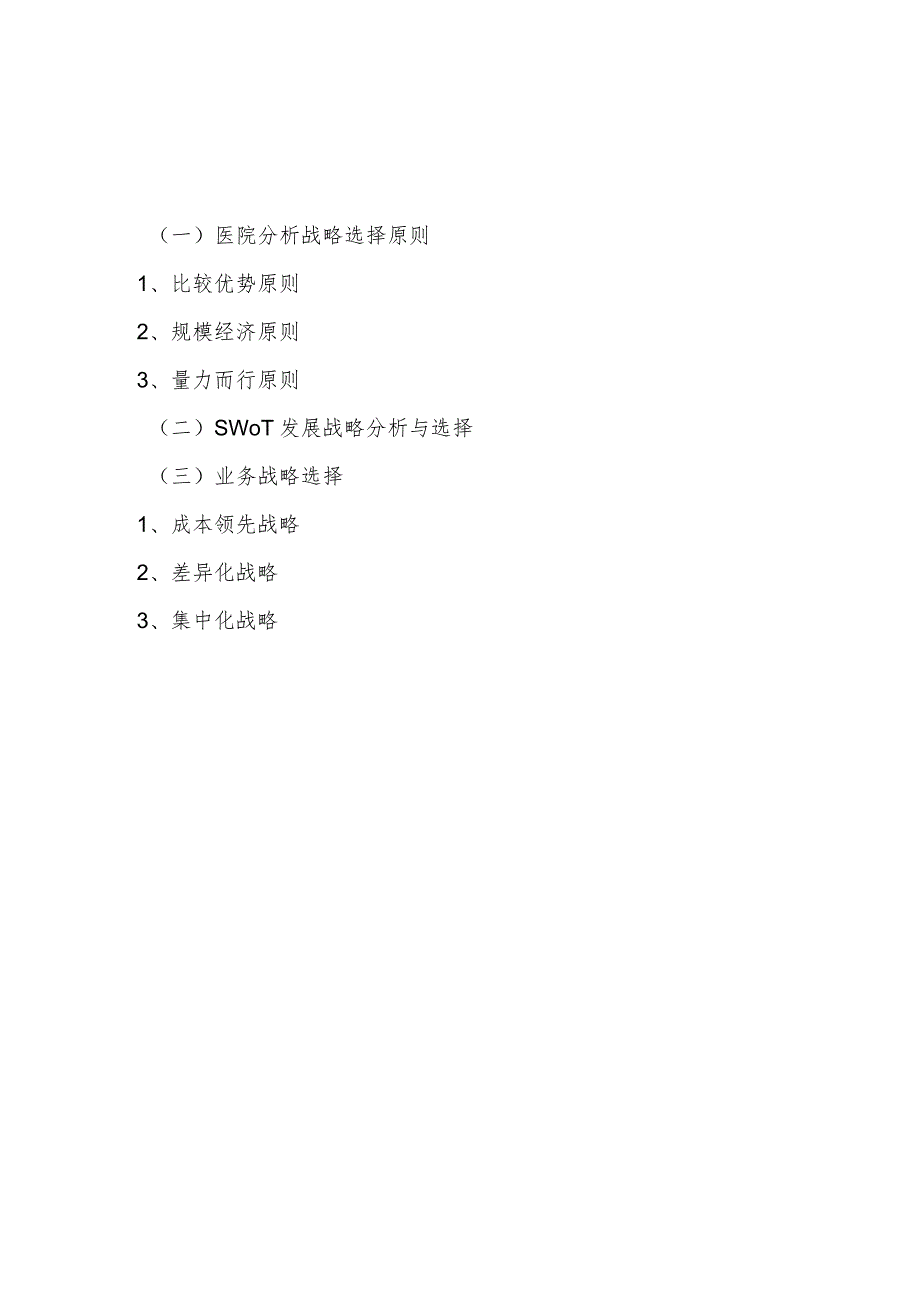 （一）医院分析战略选择原则

1、比较优势原则

2、规模经济原则

3、量力而行原则

（二）SWoT发展战略分析与选择

（三）业务战略选择

1、成本领先战略

2、差异化战略

3、集中化战略